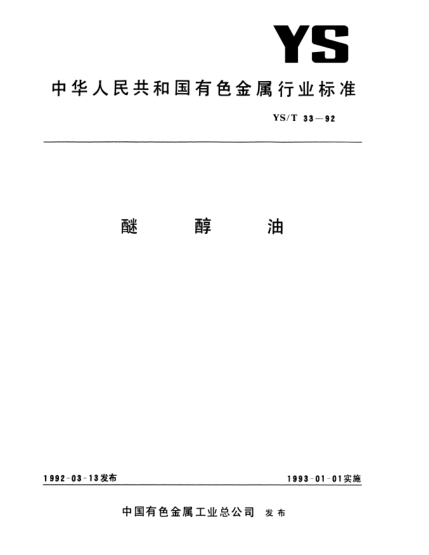 YS

中华人民共和国有色金属行业标准

YS/T 33—92

醚　醇　油

1992-03-13发布　　1993-01-01实施

中国有色金属工业总公司　发布